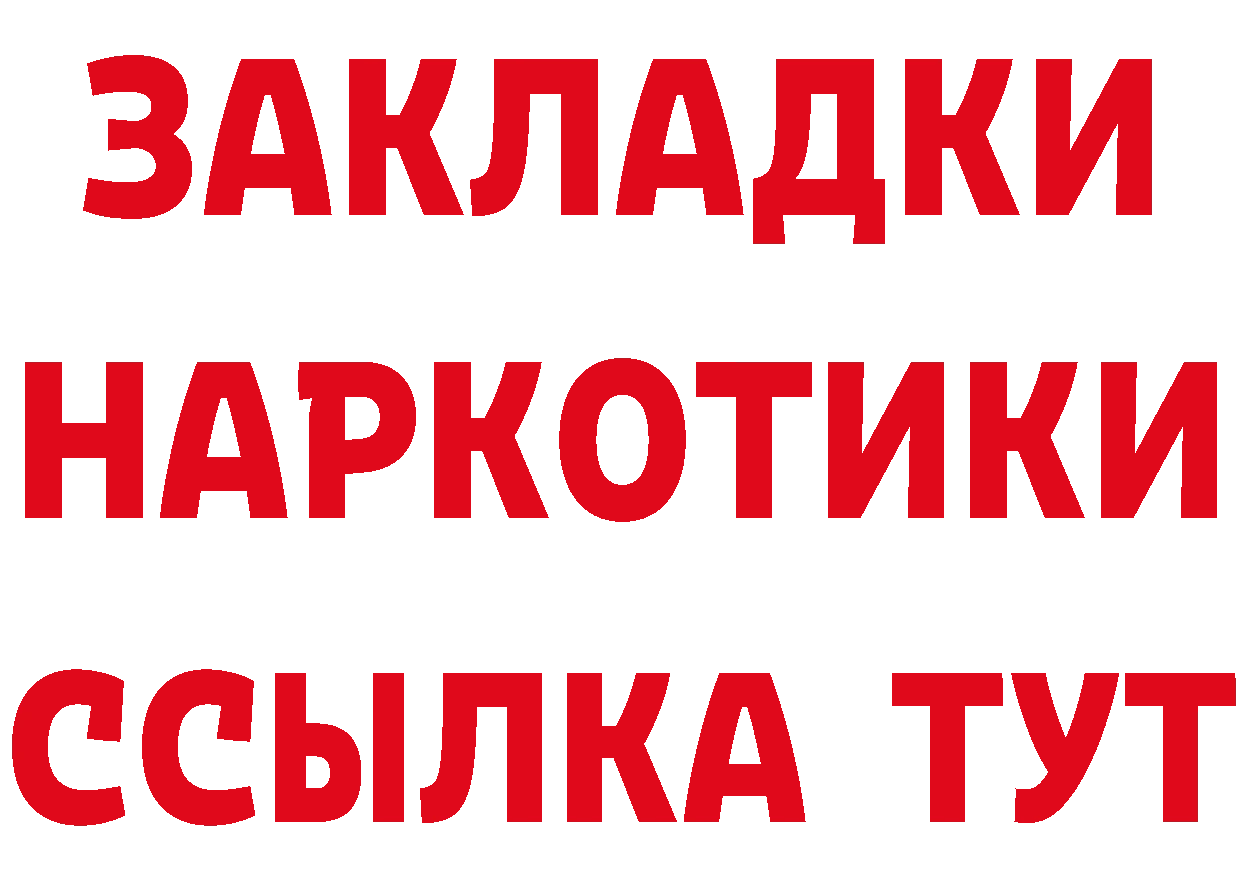 ЗАКЛАДКИ
НАРКОТИКИ
ССЫЛКА ТУТ